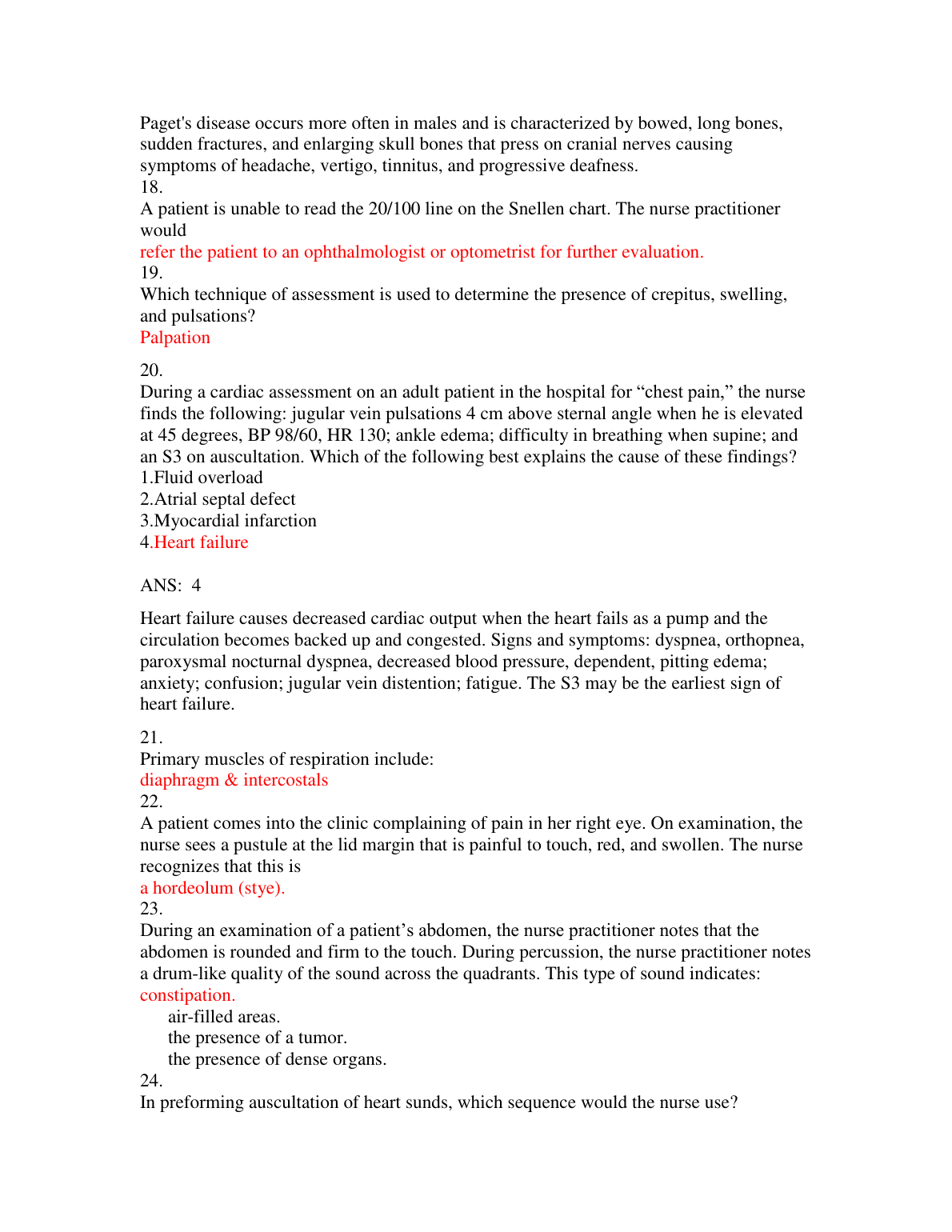 Paget's disease occurs more often in males and is characterized by bowed, long bones, sudden fractures, and enlarging skull bones that press on cranial nerves causing symptoms of headache, vertigo, tinnitus, and progressive deafness.
18.
A patient is unable to read the 20/100 line on the Snellen chart. The nurse practitioner would
refer the patient to an ophthalmologist or optometrist for further evaluation.
19.
Which technique of assessment is used to determine the presence of crepitus, swelling, and pulsations?
Palpation

20.
During a cardiac assessment on an adult patient in the hospital for “chest pain,” the nurse finds the following: jugular vein pulsations 4 cm above sternal angle when he is elevated at 45 degrees, BP 98/60, HR 130; ankle edema; difficulty in breathing when supine; and an S3 on auscultation. Which of the following best explains the cause of these findings?
1.Fluid overload
2.Atrial septal defect
3.Myocardial infarction
4.Heart failure

ANS: 4

Heart failure causes decreased cardiac output when the heart fails as a pump and the circulation becomes backed up and congested. Signs and symptoms: dyspnea, orthopnea, paroxysmal nocturnal dyspnea, decreased blood pressure, dependent, pitting edema; anxiety; confusion; jugular vein distention; fatigue. The S3 may be the earliest sign of heart failure.

21.
Primary muscles of respiration include:
diaphragm & intercostals
22.
A patient comes into the clinic complaining of pain in her right eye. On examination, the nurse sees a pustule at the lid margin that is painful to touch, red, and swollen. The nurse recognizes that this is
a hordeolum (stye).
23.
During an examination of a patient’s abdomen, the nurse practitioner notes that the abdomen is rounded and firm to the touch. During percussion, the nurse practitioner notes a drum-like quality of the sound across the quadrants. This type of sound indicates:
constipation.
air-filled areas.
the presence of a tumor.
the presence of dense organs.
24.
In preforming auscultation of heart sunds, which sequence would the nurse use?